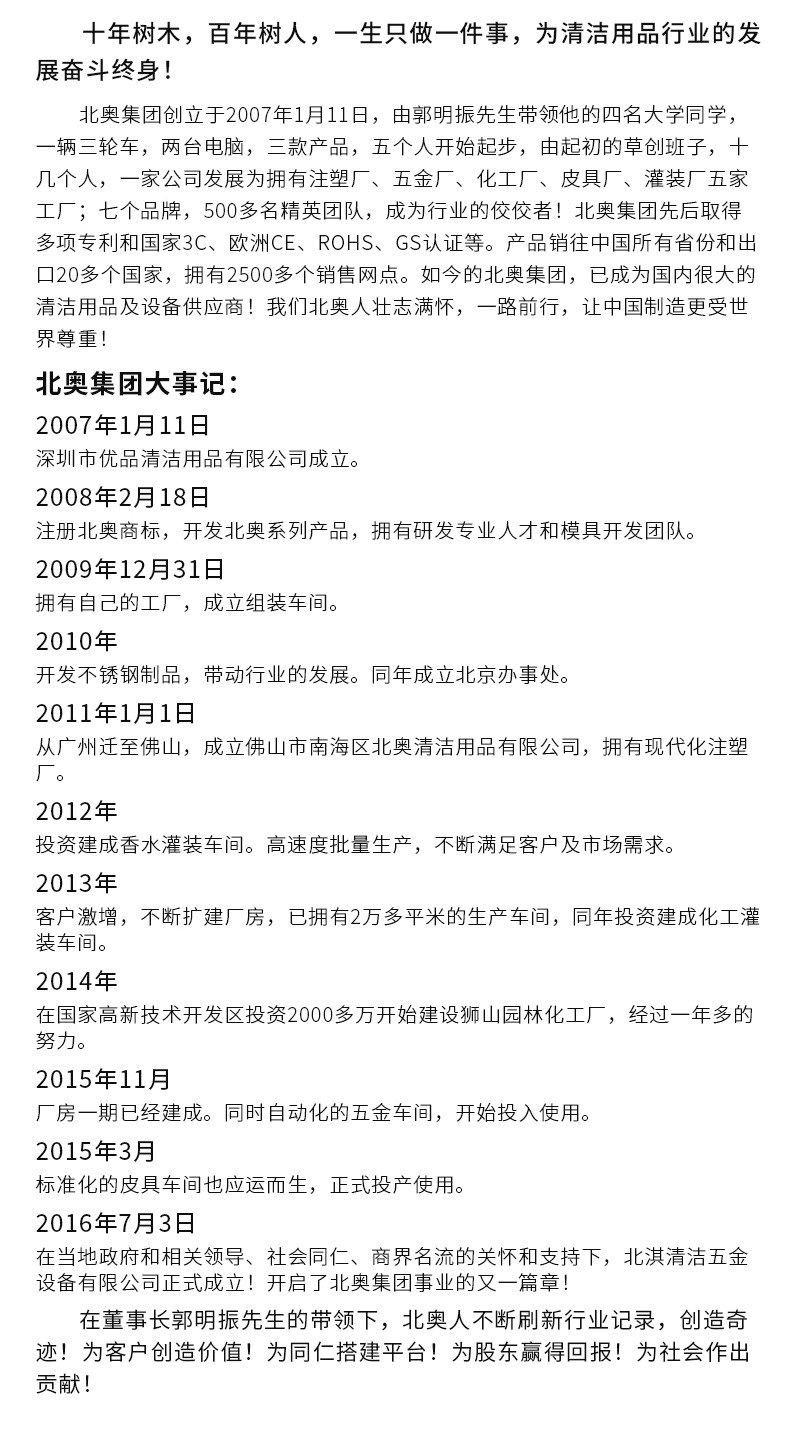 十年树木，百年树人，一生只做一件事，为清洁用品行业的发展奋斗终身！

北奥集团创立于2007年1月11日，由郭明振先生带领他的四名大学同学，一辆三轮车，两台电脑，三款产品，五个人开始起步，由起初的草创班子，十几个人，一家公司发展为拥有注塑厂、五金厂、化工厂、皮具厂、灌装厂五家工厂；七个品牌，500多名精英团队，成为行业的佼佼者！北奥集团先后取得多项专利和国家3C、欧洲CE、ROHS、GS认证等。产品销往中国所有省份和出口20多个国家，拥有2500多个销售网点。如今的北奥集团，已成为国内很大的清洁用品及设备供应商！我们北奥人壮志满怀，一路前行，让中国制造更受世界尊重！

北奥集团大事记：

2007年1月11日
深圳市优品清洁用品有限公司成立。

2008年2月18日
注册北奥商标，开发北奥系列产品，拥有研发专业人才和模具开发团队。

2009年12月31日
拥有自己的工厂，成立组装车间。

2010年
开发不锈钢制品，带动行业的发展。同年成立北京办事处。

2011年1月1日
从广州迁至佛山，成立佛山市南海区北奥清洁用品有限公司，拥有现代化注塑厂。

2012年
投资建成香水灌装车间。高速度批量生产，不断满足客户及市场需求。

2013年
客户激增，不断扩建厂房，已拥有2万多平米的生产车间，同年投资建成化工灌装车间。

2014年
在国家高新技术开发区投资2000多万开始建设狮山园林化工厂，经过一年多的努力。

2015年11月
厂房一期已经建成。同时自动化的五金车间，开始投入使用。

2015年3月
标准化的皮具车间也应运而生，正式投产使用。

2016年7月3日
在当地政府和相关领导、社会同仁、商界名流的关怀和支持下，北淇清洁五金设备有限公司正式成立！开启了北奥集团事业的又一篇章！

在董事长郭明振先生的带领下，北奥人不断刷新行业记录，创造奇迹！为客户创造价值！为同仁搭建平台！为股东赢得回报！为社会作出贡献！